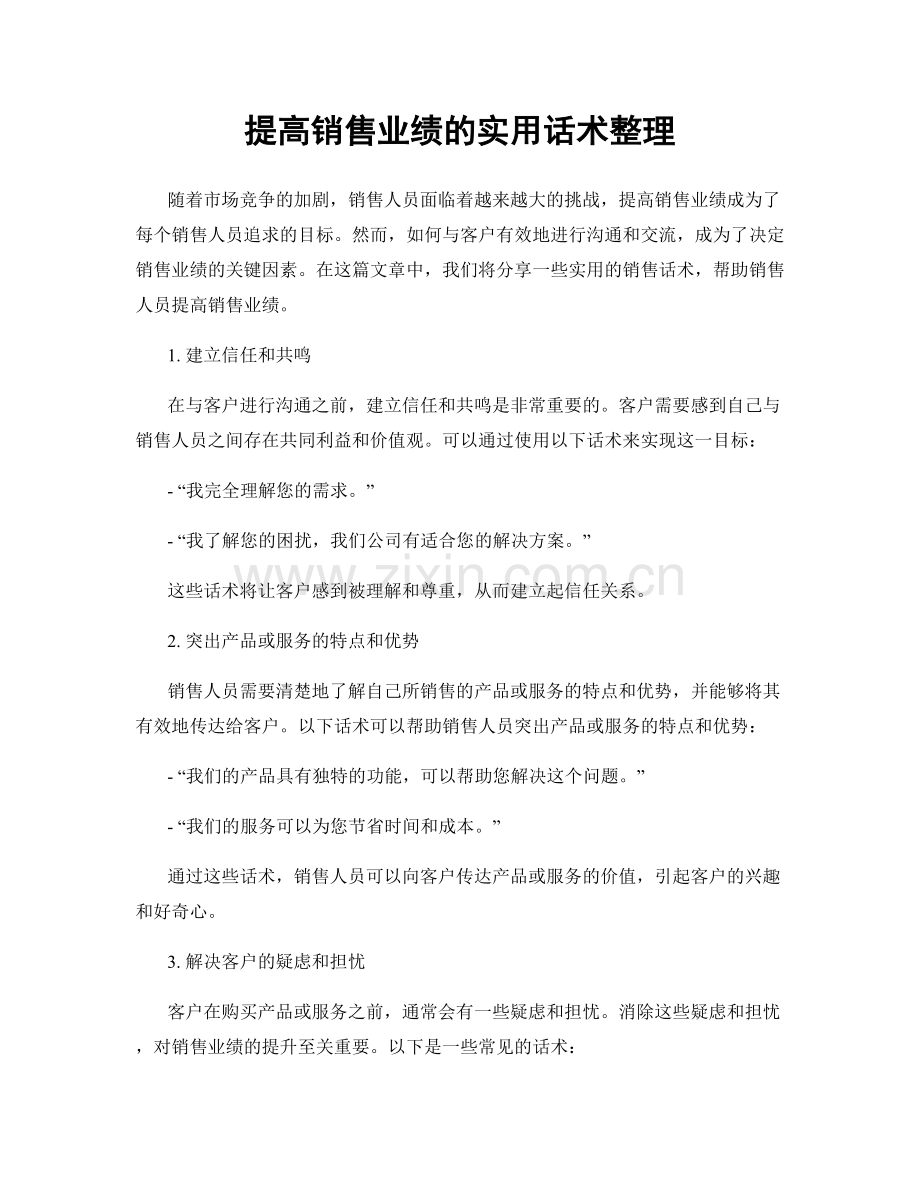 提高销售业绩的实用话术整理

随着市场竞争的加剧，销售人员面临着越来越大的挑战，提高销售业绩成为了每个销售人员追求的目标。然而，如何与客户有效地进行沟通和交流，成为了决定销售业绩的关键因素。在这篇文章中，我们将分享一些实用的销售话术，帮助销售人员提高销售业绩。

1.建立信任和共鸣

在与客户进行沟通之前，建立信任和共鸣是非常重要的。客户需要感到自己与销售人员之间存在共同利益和价值观。可以通过使用以下话术来实现这一目标：

- “我完全理解您的需求。”

- “我了解您的困扰，我们公司有适合您的解决方案。”

这些话术将让客户感到被理解和尊重，从而建立起信任关系。

2.突出产品或服务的特点和优势

销售人员需要清楚地了解自己所销售的产品或服务的特点和优势，并能够将其有效地传达给客户。以下话术可以帮助销售人员突出产品或服务的特点和优势：

- “我们的产品具有独特的功能，可以帮助您解决这个问题。”

- “我们的服务可以为您节省时间和成本。”

通过这些话术，销售人员可以向客户传达产品或服务的价值，引起客户的兴趣和好奇心。

3.解决客户的疑虑和担忧

客户在购买产品或服务之前，通常会有一些疑虑和担忧。消除这些疑虑和担忧，对销售业绩的提升至关重要。以下是一些常见的话术：

www.zixin.com.cn